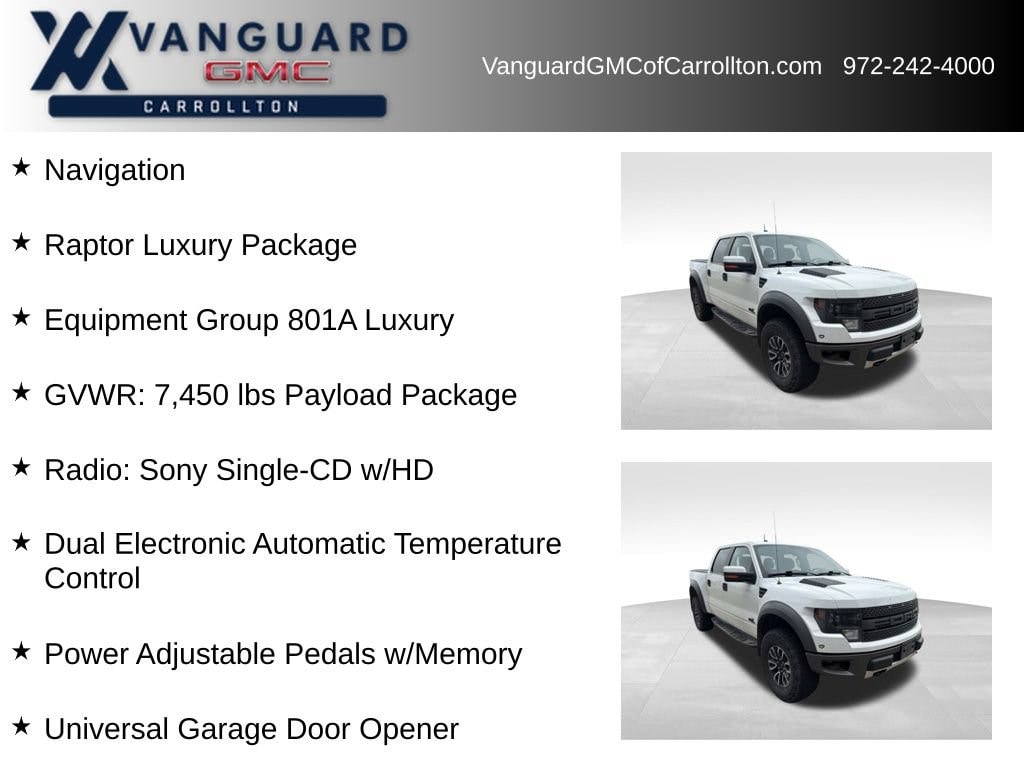 VANGUARD
GMC
CARROLLTON

VanguardGMCofCarrollton.com 972-242-4000

★ Navigation

★ Raptor Luxury Package

★ Equipment Group 801A Luxury

★ GVWR: 7,450 lbs Payload Package

★ Radio: Sony Single-CD w/HD

★ Dual Electronic Automatic Temperature Control

★ Power Adjustable Pedals w/Memory

★ Universal Garage Door Opener